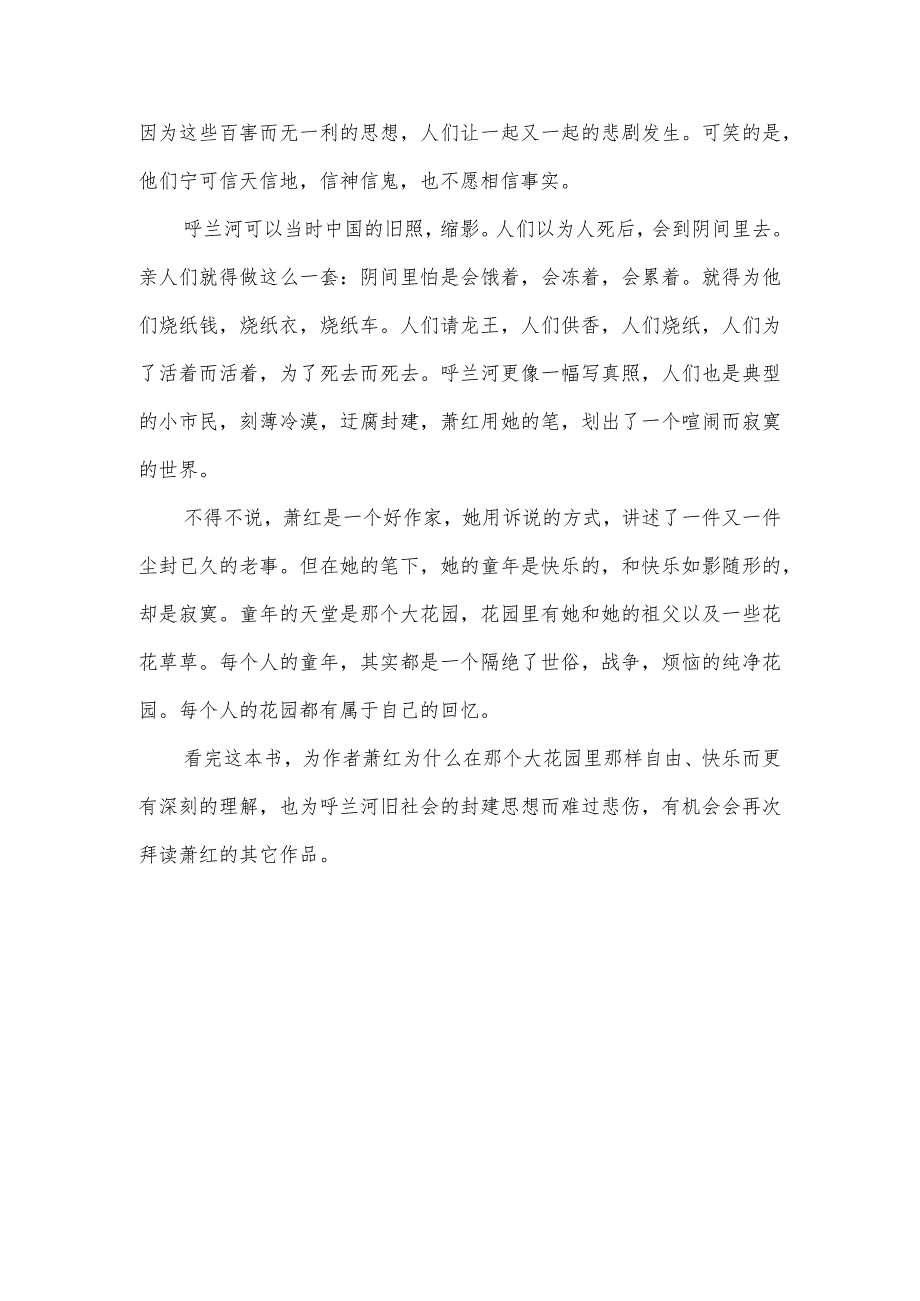 因为这些百害而无一利的思想，人们让一起又一起的悲剧发生。可笑的是，他们宁可信天信地，信神信鬼，也不愿相信事实。

呼兰河可以当时中国的旧照，缩影。人们以为人死后，会到阴间里去。亲人们就得做这么一套：阴间里怕是会饿着，会冻着，会累着。就得为他们烧纸钱，烧纸衣，烧纸车。人们请龙王，人们供香，人们烧纸，人们为了活着而活着，为了死去而死去。呼兰河更像一幅写真照，人们也是典型的小市民，刻薄冷漠，迂腐封建，萧红用她的笔，划出了一个喧闹而寂寞的世界。

不得不说，萧红是一个好作家，她用诉说的方式，讲述了一件又一件尘封已久的老事。但在她的笔下，她的童年是快乐的，和快乐如影随形的，却是寂寞。童年的天堂是那个大花园，花园里有她和她的祖父以及一些花花草草。每个人的童年，其实都是一个隔绝了世俗，战争，烦恼的纯净花园。每个人的花园都有属于自己的回忆。

看完这本书，为作者萧红为什么在那个大花园里那样自由、快乐而更有深刻的理解，也为呼兰河旧社会的封建思想而难过悲伤，有机会会再次拜读萧红的其它作品。